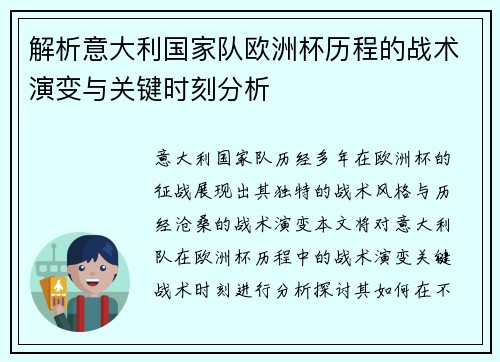 解析意大利国家队欧洲杯历程的战术演变与关键时刻分析

意大利国家队历经多年在欧洲杯的征战展现出其独特的战术风格与历经沧桑的战术演变本文将对意大利队在欧洲杯历程中的战术演变关键战术时刻进行分析探讨其如何在不